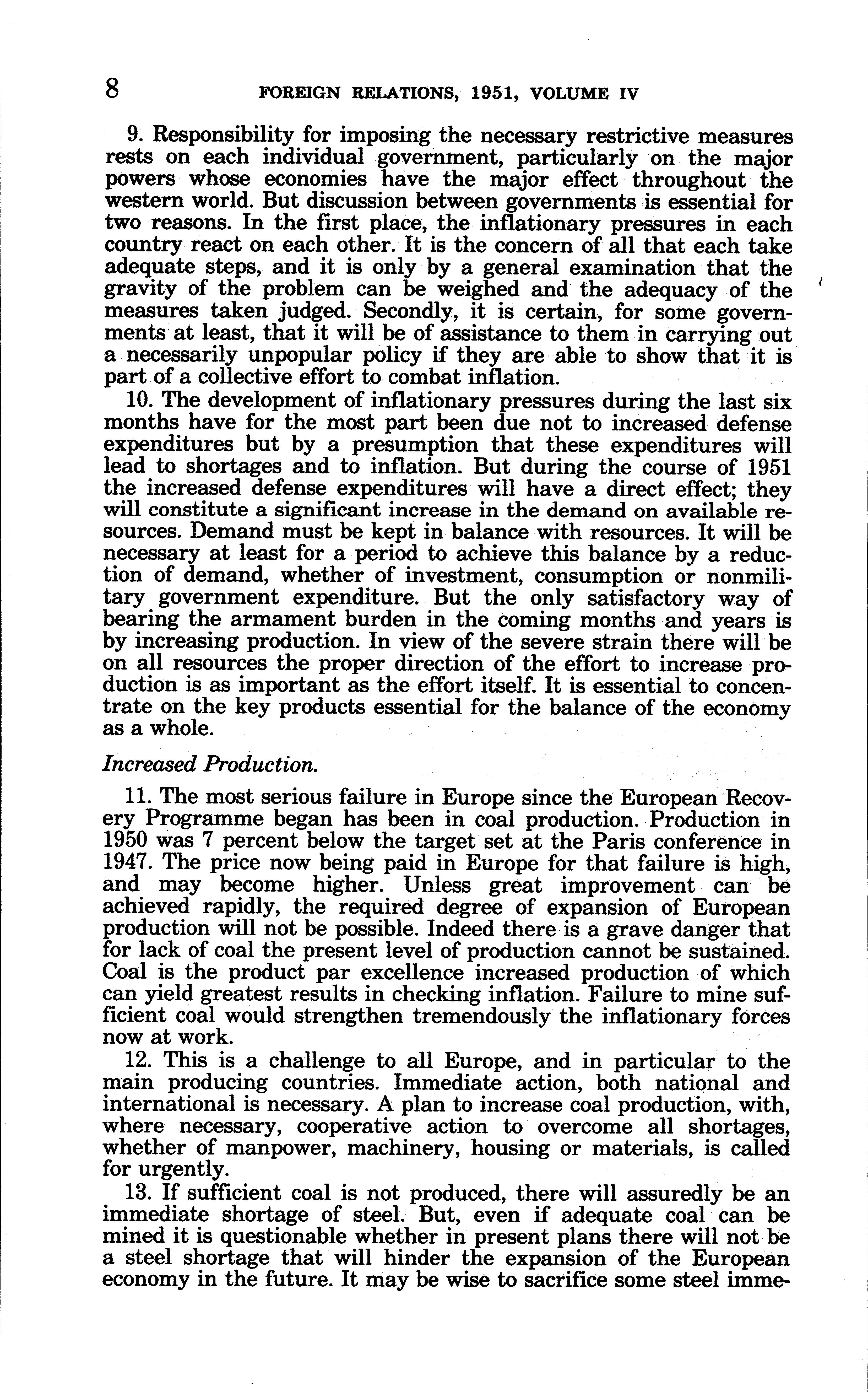 8 FOREIGN RELATIONS, 1951, VOLUME IV

9. Responsibility for imposing the necessary restrictive measures rests on each individual government, particularly on the major powers whose economies have the major effect throughout the western world. But discussion between governments is essential for two reasons. In the first place, the inflationary pressures in each country react on each other. It is the concern of all that each take adequate steps, and it is only by a general examination that the gravity of the problem can be weighed and the adequacy of the measures taken judged. Secondly, it is certain, for some governments at least, that it will be of assistance to them in carrying out a necessarily unpopular policy if they are able to show that it is part of a collective effort to combat inflation.

10. The development of inflationary pressures during the last six months have for the most part been due not to increased defense expenditures but by a presumption that these expenditures will lead to shortages and to inflation. But during the course of 1951 the increased defense expenditures will have a direct effect; they will constitute a significant increase in the demand on available resources. Demand must be kept in balance with resources. It will be necessary at least for a period to achieve this balance by a reduction of demand, whether of investment, consumption or nonmilitary government expenditure. But the only satisfactory way of bearing the armament burden in the coming months and years is by increasing production. In view of the severe strain there will be on all resources the proper direction of the effort to increase production is as important as the effort itself. It is essential to concentrate on the key products essential for the balance of the economy as a whole.

Increased Production.

11. The most serious failure in Europe since the European Recovery Programme began has been in coal production. Production in 1950 was 7 percent below the target set at the Paris conference in 1947. The price now being paid in Europe for that failure is high, and may become higher. Unless great improvement can be achieved rapidly, the required degree of expansion of European production will not be possible. Indeed there is a grave danger that for lack of coal the present level of production cannot be sustained. Coal is the product par excellence increased production of which can yield greatest results in checking inflation. Failure to mine sufficient coal would strengthen tremendously the inflationary forces now at work.

12. This is a challenge to all Europe, and in particular to the main producing countries. Immediate action, both national and international is necessary. A plan to increase coal production, with, where necessary, cooperative action to overcome all shortages, whether of manpower, machinery, housing or materials, is called for urgently.

13. If sufficient coal is not produced, there will assuredly be an immediate shortage of steel. But, even if adequate coal can be mined it is questionable whether in present plans there will not be a steel shortage that will hinder the expansion of the European economy in the future. It may be wise to sacrifice some steel imme-